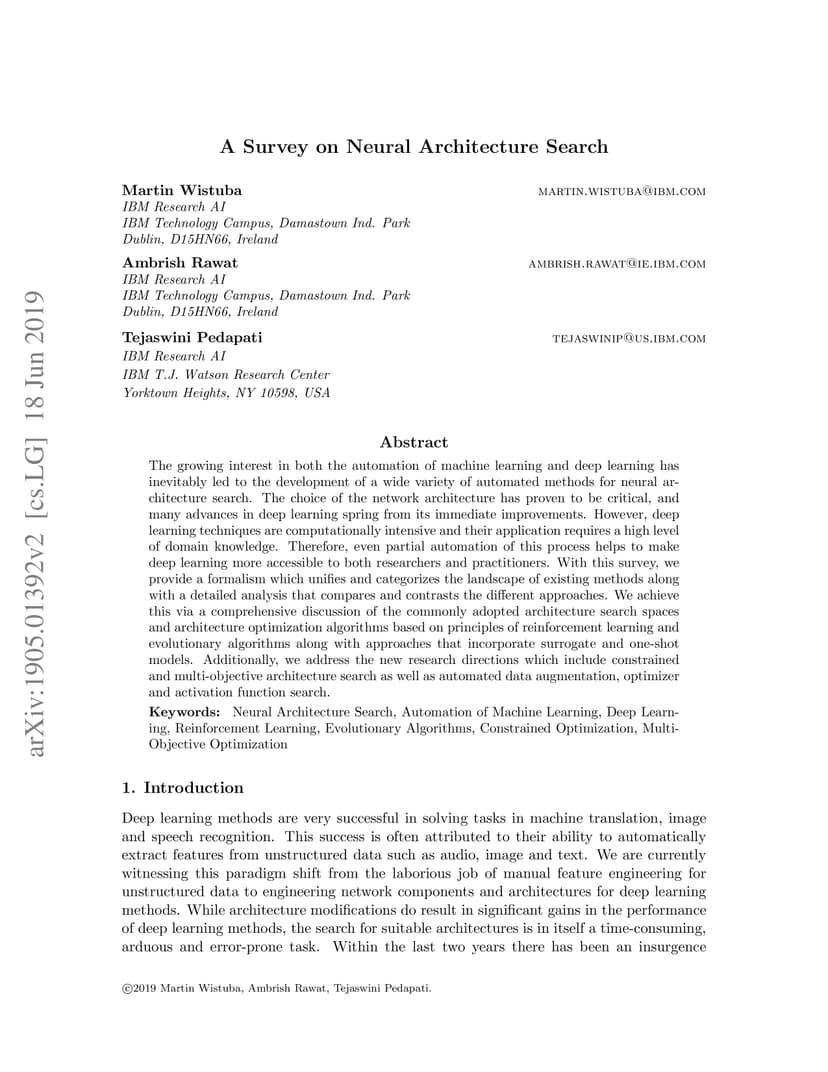 arXiv:1905.01392v2 [cs.LG] 18 Jun 2019

A Survey on Neural Architecture Search

Martin Wistuba MARTIN.WISTUBA@IBM.COM
IBM Research AI
IBM Technology Campus, Damastown Ind. Park
Dublin, D15HN66, Ireland

Ambrish Rawat AMBRISH.RAWAT@IE.IBM.COM
IBM Research AI
IBM Technology Campus, Damastown Ind. Park
Dublin, D15HN66, Ireland

Tejaswini Pedapati TEJASWINIP@US.IBM.COM
IBM Research AI
IBM T.J. Watson Research Center
Yorktown Heights, NY 10598, USA

Abstract

The growing interest in both the automation of machine learning and deep learning has inevitably led to the development of a wide variety of automated methods for neural architecture search. The choice of the network architecture has proven to be critical, and many advances in deep learning spring from its immediate improvements. However, deep learning techniques are computationally intensive and their application requires a high level of domain knowledge. Therefore, even partial automation of this process helps to make deep learning more accessible to both researchers and practitioners. With this survey, we provide a formalism which unifies and categorizes the landscape of existing methods along with a detailed analysis that compares and contrasts the different approaches. We achieve this via a comprehensive discussion of the commonly adopted architecture search spaces and architecture optimization algorithms based on principles of reinforcement learning and evolutionary algorithms along with approaches that incorporate surrogate and one-shot models. Additionally, we address the new research directions which include constrained and multi-objective architecture search as well as automated data augmentation, optimizer and activation function search.

Keywords: Neural Architecture Search, Automation of Machine Learning, Deep Learning, Reinforcement Learning, Evolutionary Algorithms, Constrained Optimization, Multi-Objective Optimization

1. Introduction

Deep learning methods are very successful in solving tasks in machine translation, image and speech recognition. This success is often attributed to their ability to automatically extract features from unstructured data such as audio, image and text. We are currently witnessing this paradigm shift from the laborious job of manual feature engineering for unstructured data to engineering network components and architectures for deep learning methods. While architecture modifications do result in significant gains in the performance of deep learning methods, the search for suitable architectures is in itself a time-consuming, arduous and error-prone task. Within the last two years there has been an insurgence

©2019 Martin Wistuba, Ambrish Rawat, Tejaswini Pedapati.